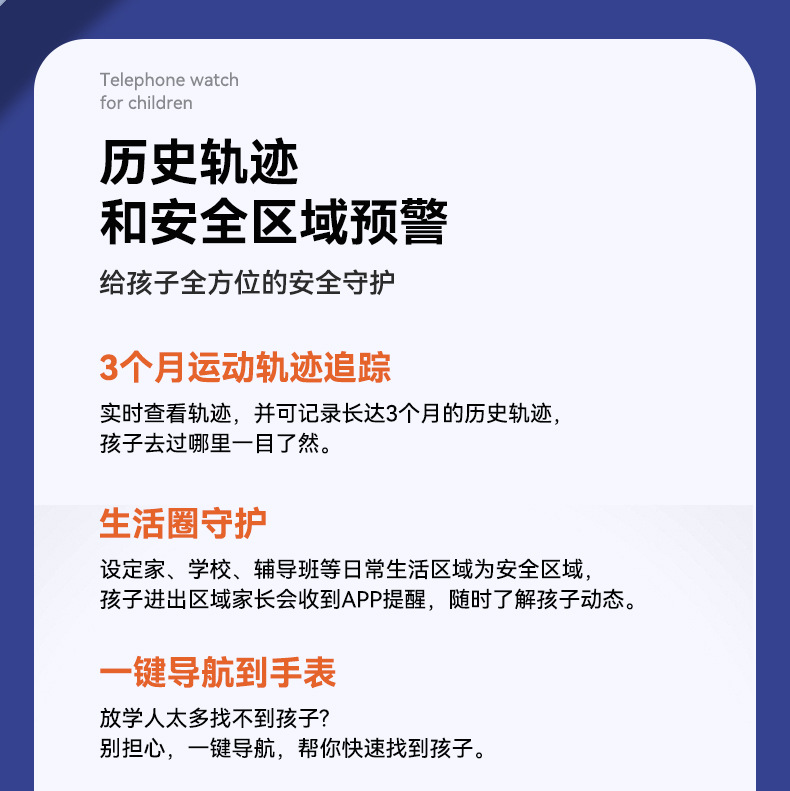 Telephone watch
for children

历史轨迹
和安全区域预警

给孩子全方位的安全守护

3个月运动轨迹追踪

实时查看轨迹，并可记录长达3个月的历史轨迹，孩子去过哪里一目了然。

生活圈守护

设定家、学校、辅导班等日常生活区域为安全区域，孩子进出区域家长会收到APP提醒，随时了解孩子动态。

一键导航到手表

放学人太多找不到孩子？
别担心，一键导航，帮你快速找到孩子。